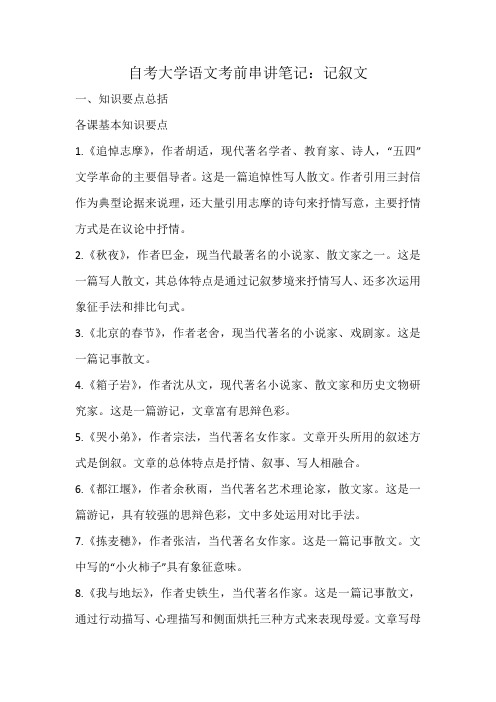 自考大学语文考前串讲笔记：记叙文

一、知识要点总括

各课基本知识要点

1.《追悼志摩》，作者胡适，现代著名学者、教育家、诗人，“五四”文学革命的主要倡导者。这是一篇追悼性写人散文。作者引用三封信作为典型论据来说理，还大量引用志摩的诗句来抒情写意，主要抒情方式是在议论中抒情。

2.《秋夜》，作者巴金，现当代最著名的小说家、散文家之一。这是一篇写人散文，其总体特点是通过记叙梦境来抒情写人、还多次运用象征手法和排比句式。

3.《北京的春节》，作者老舍，现当代著名的小说家、戏剧家。这是一篇记事散文。

4.《箱子岩》，作者沈从文，现代著名小说家、散文家和历史文物研究家。这是一篇游记，文章富有思辩色彩。

5.《哭小弟》，作者宗法，当代著名女作家。文章开头所用的叙述方式是倒叙。文章的总体特点是抒情、叙事、写人相融合。

6.《都江堰》，作者余秋雨，当代著名艺术理论家，散文家。这是一篇游记，具有较强的思辩色彩，文中多处运用对比手法。

7.《拣麦穗》，作者张洁，当代著名女作家。这是一篇记事散文。文中写的“小火柿子”具有象征意味。

8.《我与地坛》，作者史铁生，当代著名作家。这是一篇记事散文，通过行动描写、心理描写和侧面烘托三种方式来表现母爱。文章写母